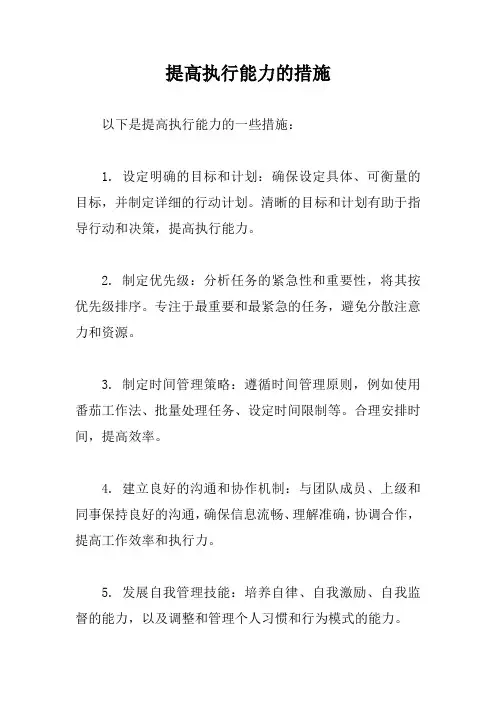 提高执行能力的措施

以下是提高执行能力的一些措施：

1. 设定明确的目标和计划：确保设定具体、可衡量的目标，并制定详细的行动计划。清晰的目标和计划有助于指导行动和决策，提高执行能力。

2. 制定优先级：分析任务的紧急性和重要性，将其按优先级排序。专注于最重要和最紧急的任务，避免分散注意力和资源。

3. 制定时间管理策略：遵循时间管理原则，例如使用番茄工作法、批量处理任务、设定时间限制等。合理安排时间，提高效率。

4. 建立良好的沟通和协作机制：与团队成员、上级和同事保持良好的沟通，确保信息流畅、理解准确，协调合作，提高工作效率和执行力。

5. 发展自我管理技能：培养自律、自我激励、自我监督的能力，以及调整和管理个人习惯和行为模式的能力。